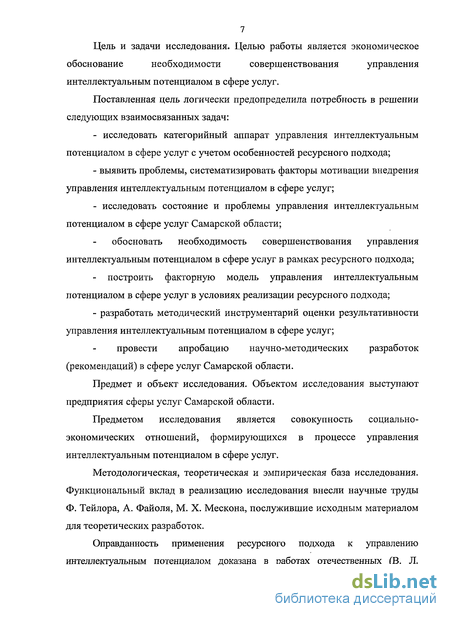 7

Цель и задачи исследования. Целью работы является экономическое обоснование необходимости совершенствования управления интеллектуальным потенциалом в сфере услуг.

Поставленная цель логически предопределила потребность в решении следующих взаимосвязанных задач:

- исследовать категорийный аппарат управления интеллектуальным потенциалом в сфере услуг с учетом особенностей ресурсного подхода;

- выявить проблемы, систематизировать факторы мотивации внедрения управления интеллектуальным потенциалом в сфере услуг;

- исследовать состояние и проблемы управления интеллектуальным потенциалом в сфере услуг Самарской области;

- обосновать необходимость совершенствования управления интеллектуальным потенциалом в сфере услуг в рамках ресурсного подхода;

- построить факторную модель управления интеллектуальным потенциалом в сфере услуг в условиях реализации ресурсного подхода;

- разработать методический инструментарий оценки результативности управления интеллектуальным потенциалом в сфере услуг;

- провести апробацию научно-методических разработок (рекомендаций) в сфере услуг Самарской области.

Предмет и объект исследования. Объектом исследования выступают предприятия сферы услуг Самарской области.

Предметом исследования является совокупность социально-экономических отношений, формирующихся в процессе управления интеллектуальным потенциалом в сфере услуг.

Методологическая, теоретическая и эмпирическая база исследования. Функциональный вклад в реализацию исследования внесли научные труды Ф. Тейлора, А. Файоля, М. Х. Мескона, послужившие исходным материалом для теоретических разработок.

Оправданность применения ресурсного подхода к управлению интеллектуальным потенциалом доказана в работах отечественных (В. Л.

dsLib.net
библиотека диссертаций